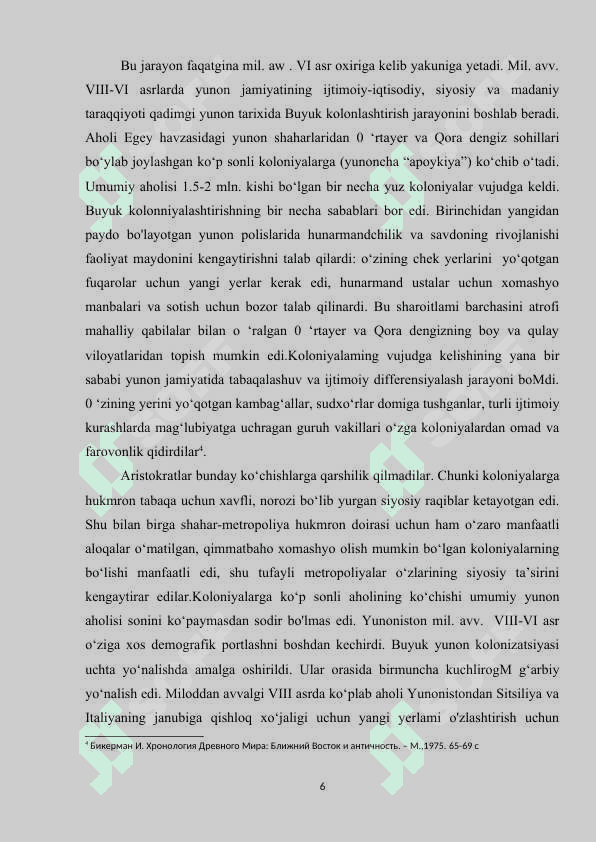 Bu jarayon faqatgina mil. aw . VI asr oxiriga kelib yakuniga yetadi. Mil. avv. VIII-VI asrlarda yunon jamiyatining ijtimoiy-iqtisodiy, siyosiy va madaniy taraqqiyoti qadimgi yunon tarixida Buyuk kolonlashtirish jarayonini boshlab beradi. Aholi Egey havzasidagi yunon shaharlaridan 0 ‘rtayer va Qora dengiz sohillari bo‘ylab joylashgan ko‘p sonli koloniyalarga (yunoncha “apoykiya”) ko‘chib o‘tadi. Umumiy aholisi 1.5-2 mln. kishi bo‘lgan bir necha yuz koloniyalar vujudga keldi. Buyuk kolonniyalashtirishning bir necha sabablari bor edi. Birinchidan yangidan paydo bo'layotgan yunon polislarida hunarmandchilik va savdoning rivojlanishi faoliyat maydonini kengaytirishni talab qilardi: o‘zining chek yerlarini yo‘qotgan fuqarolar uchun yangi yerlar kerak edi, hunarmand ustalar uchun xomashyo manbalari va sotish uchun bozor talab qilinardi. Bu sharoitlami barchasini atrofi mahalliy qabilalar bilan o ‘ralgan 0 ‘rtayer va Qora dengizning boy va qulay viloyatlaridan topish mumkin edi.Koloniyalaming vujudga kelishining yana bir sababi yunon jamiyatida tabaqalashuv va ijtimoiy differensiyalash jarayoni boMdi. 0 ‘zining yerini yo‘qotgan kambag‘allar, sudxo‘rlar domiga tushganlar, turli ijtimoiy kurashlarda mag‘lubiyatga uchragan guruh vakillari o‘zga koloniyalardan omad va farovonlik qidirdilar$^4$.

Aristokratlar bunday ko‘chishlarga qarshilik qilmadilar. Chunki koloniyalarga hukmron tabaqa uchun xavfli, norozi bo‘lib yurgan siyosiy raqiblar ketayotgan edi. Shu bilan birga shahar-metropoliya hukmron doirasi uchun ham o‘zaro manfaatli aloqalar o‘matilgan, qimmatbaho xomashyo olish mumkin bo‘lgan koloniyalarning bo‘lishi manfaatli edi, shu tufayli metropoliyalar o‘zlarining siyosiy ta’sirini kengaytirar edilar.Koloniyalarga ko‘p sonli aholining ko‘chishi umumiy yunon aholisi sonini ko‘paymasdan sodir bo'lmas edi. Yunoniston mil. avv. VIII-VI asr o‘ziga xos demografik portlashni boshdan kechirdi. Buyuk yunon kolonizatsiyasi uchta yo‘nalishda amalga oshirildi. Ular orasida birmuncha kuchlirogM g‘arbiy yo‘nalish edi. Miloddan avvalgi VIII asrda ko‘plab aholi Yunonistondan Sitsiliya va Italiyaning janubiga qishloq xo‘jaligi uchun yangi yerlami o'zlashtirish uchun

$^4$ Бикерман И. Хронология Древного Мира: Ближний Восток и античность. – М.,1975. 65-69 с

6